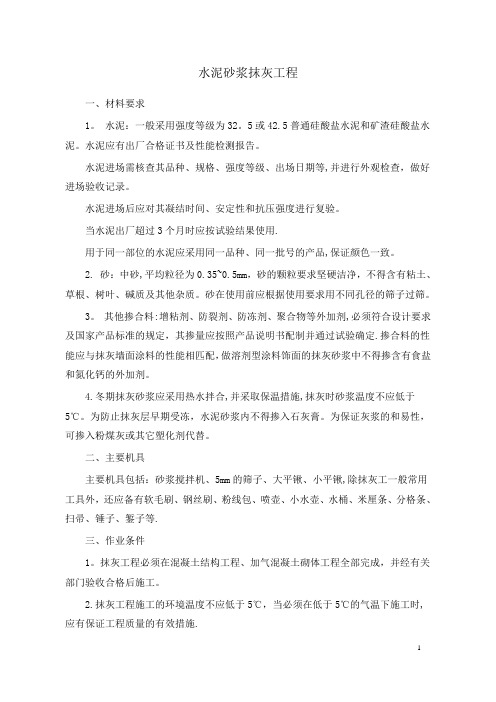 水泥砂浆抹灰工程

一、材料要求

1。 水泥：一般采用强度等级为32。5或42.5普通硅酸盐水泥和矿渣硅酸盐水泥。水泥应有出厂合格证书及性能检测报告。

水泥进场需核查其品种、规格、强度等级、出场日期等，并进行外观检查，做好进场验收记录。

水泥进场后应对其凝结时间、安定性和抗压强度进行复验。

当水泥出厂超过3个月时应按试验结果使用.

用于同一部位的水泥应采用同一品种、同一批号的产品，保证颜色一致。

2. 砂：中砂，平均粒径为0.35~0.5mm，砂的颗粒要求坚硬洁净，不得含有粘土、草根、树叶、碱质及其他杂质。砂在使用前应根据使用要求用不同孔径的筛子过筛。

3。 其他掺合料：增粘剂、防裂剂、防冻剂、聚合物等外加剂，必须符合设计要求及国家产品标准的规定，其掺量应按照产品说明书配制并通过试验确定.掺合料的性能应与抹灰墙面涂料的性能相匹配，做溶剂型涂料饰面的抹灰砂浆中不得掺含有食盐和氯化钙的外加剂。

4.冬期抹灰砂浆应采用热水拌合，并采取保温措施，抹灰时砂浆温度不应低于5℃。为防止抹灰层早期受冻，水泥砂浆内不得掺入石灰膏。为保证灰浆的和易性，可掺入粉煤灰或其它塑化剂代替。

二、主要机具

主要机具包括：砂浆搅拌机、5mm的筛子、大平锹、小平锹，除抹灰工一般常用工具外，还应备有软毛刷、钢丝刷、粉线包、喷壶、小水壶、水桶、米厘条、分格条、扫帚、锤子、錾子等.

三、作业条件

1。抹灰工程必须在混凝土结构工程、加气混凝土砌体工程全部完成，并经有关部门验收合格后施工。

2.抹灰工程施工的环境温度不应低于5℃，当必须在低于5℃的气温下施工时，应有保证工程质量的有效措施.

1